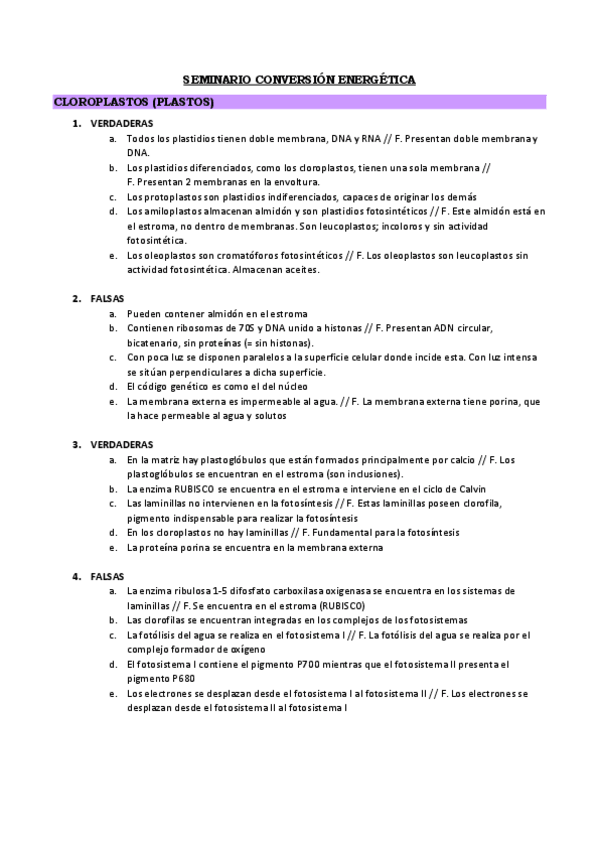 SEMINARIO CONVERSIÓN ENERGÉTICA

CLOROPLASTOS (PLASTOS)

1. VERDADERAS
a. Todos los plastidios tienen doble membrana, DNA y RNA // F. Presentan doble membrana y DNA.
b. Los plastidios diferenciados, como los cloroplastos, tienen una sola membrana // F. Presentan 2 membranas en la envoltura.
c. Los protoplastos son plastidios indiferenciados, capaces de originar los demás
d. Los amiloplastos almacenan almidón y son plastidios fotosintéticos // F. Este almidón está en el estroma, no dentro de membranas. Son leucoplastos; incoloros y sin actividad fotosintética.
e. Los oleoplastos son cromatóforos fotosintéticos // F. Los oleoplastos son leucoplastos sin actividad fotosintética. Almacenan aceites.

2. FALSAS
a. Pueden contener almidón en el estroma
b. Contienen ribosomas de 70S y DNA unido a histonas // F. Presentan ADN circular, bicatenario, sin proteínas (= sin histonas).
c. Con poca luz se disponen paralelos a la superficie celular donde incide esta. Con luz intensa se sitúan perpendiculares a dicha superficie.
d. El código genético es como el del núcleo
e. La membrana externa es impermeable al agua. // F. La membrana externa tiene porina, que la hace permeable al agua y solutos

3. VERDADERAS
a. En la matriz hay plastoglóbulos que están formados principalmente por calcio // F. Los plastoglóbulos se encuentran en el estroma (son inclusiones).
b. La enzima RUBISCO se encuentra en el estroma e interviene en el ciclo de Calvin
c. Las laminillas no intervienen en la fotosíntesis // F. Estas laminillas poseen clorofila, pigmento indispensable para realizar la fotosíntesis
d. En los cloroplastos no hay laminillas // F. Fundamental para la fotosíntesis
e. La proteína porina se encuentra en la membrana externa

4. FALSAS
a. La enzima ribulosa 1-5 difosfato carboxilasa oxigenasa se encuentra en los sistemas de laminillas // F. Se encuentra en el estroma (RUBISCO)
b. Las clorofilas se encuentran integradas en los complejos de los fotosistemas
c. La fotólisis del agua se realiza en el fotosistema I // F. La fotólisis del agua se realiza por el complejo formador de oxígeno
d. El fotosistema I contiene el pigmento P700 mientras que el fotosistema II presenta el pigmento P680
e. Los electrones se desplazan desde el fotosistema I al fotosistema II // F. Los electrones se desplazan desde el fotosistema II al fotosistema I